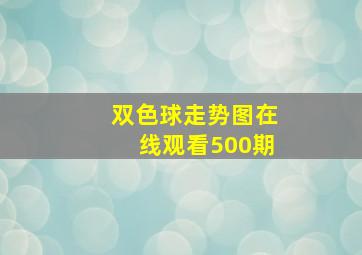 双色球走势图在线观看500期